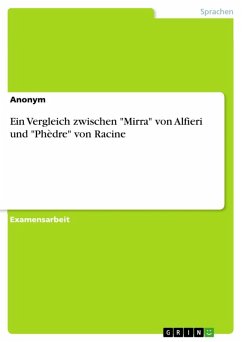 Sprachen

Anonym

Ein Vergleich zwischen "Mirra" von Alfieri und "Phèdre" von Racine

Examensarbeit

GRIN